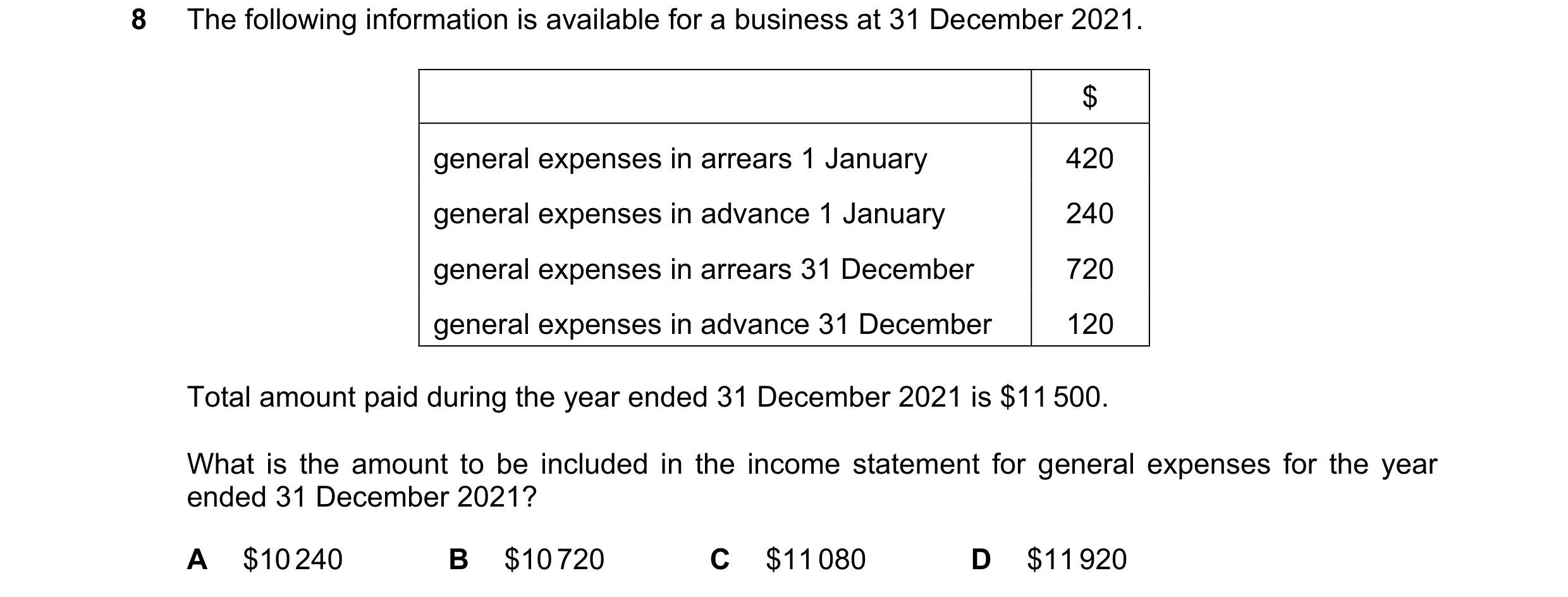 8 The following information is available for a business at 31 December 2021.

| | \$ |
|---|---|
| general expenses in arrears 1 January | 420 |
| general expenses in advance 1 January | 240 |
| general expenses in arrears 31 December | 720 |
| general expenses in advance 31 December | 120 |

Total amount paid during the year ended 31 December 2021 is \$11 500.

What is the amount to be included in the income statement for general expenses for the year ended 31 December 2021?

A \$10 240

B \$10 720

C \$11 080

D \$11 920